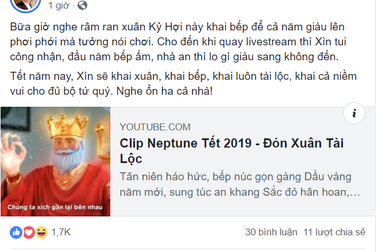 1 giờ ·

Bữa giờ nghe râm ran xuân Kỷ Hợi này khai bếp để cả năm giàu lên phơi phới mà tưởng nói chơi. Cho đến khi quay livestream thì Xìn tui công nhận, đầu năm bếp ấm, nhà an thì lo gì giàu sang không đến.

Tết năm nay, Xìn sẽ khai xuân, khai bếp, khai luôn tài lộc, khai cả niềm vui cho đủ bộ tứ quý. Nghe ổn ha cả nhà!

Chúng ta xích gần lại bên nhau

YOUTUBE.COM
Clip Neptune Tết 2019 - Đón Xuân Tài Lộc
Tân niên háo hức, bếp núc gọn gàng Dầu vàng năm mới, sung túc an khang Sắc đỏ hân hoan,...

1,7K
30 bình luận 11 lượt chia sẻ